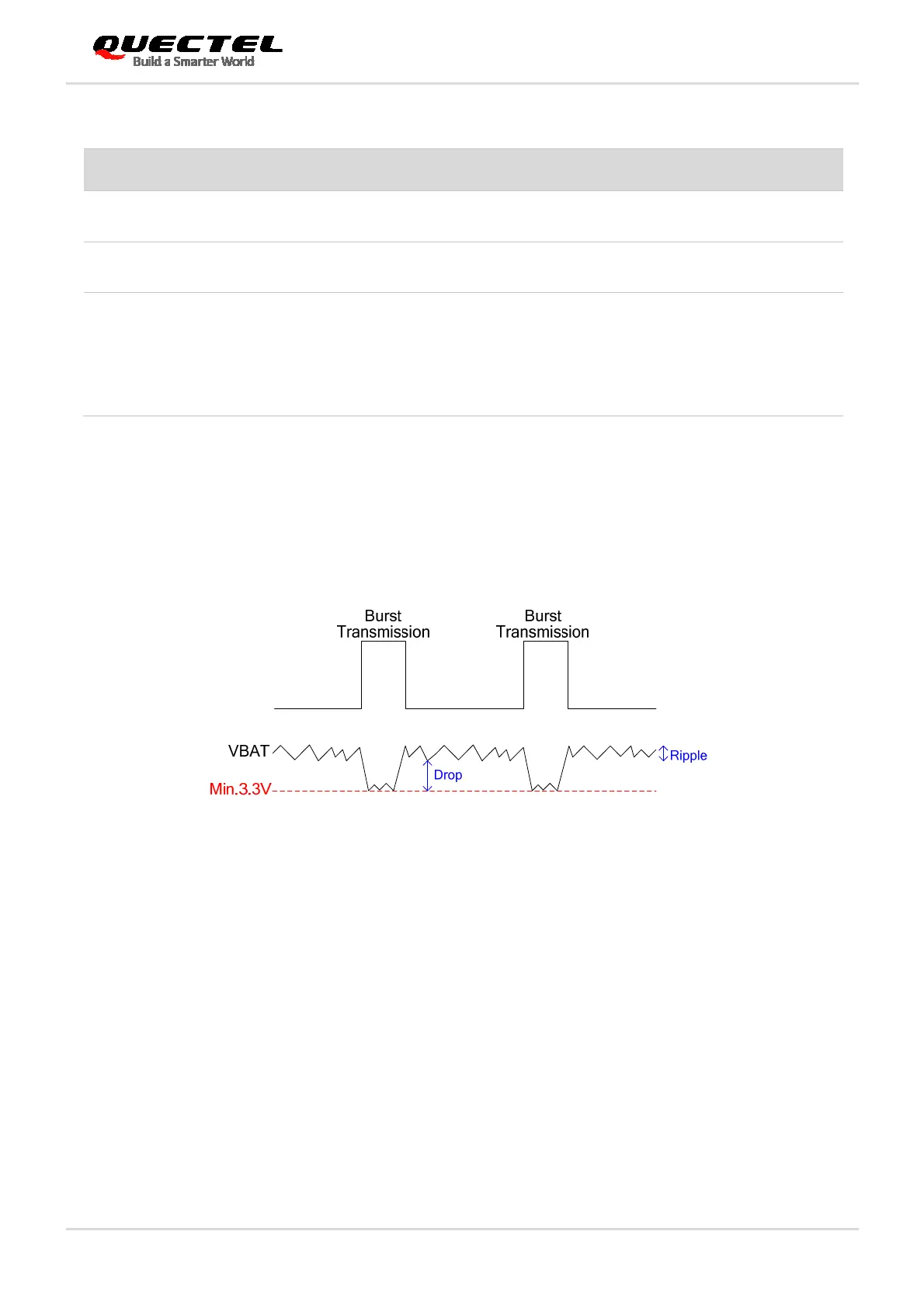 QUECTEL
Build a Smarter World

Burst Transmission

Burst Transmission

VBAT

Ripple

Drop

Min.3.3V